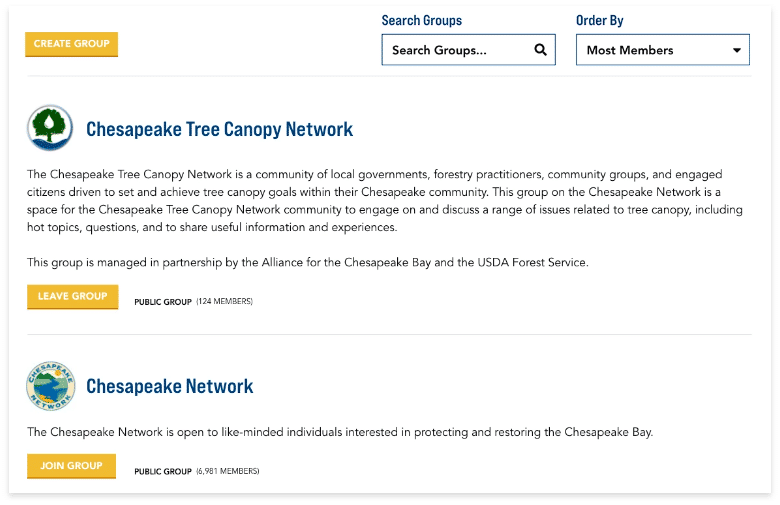 CREATE GROUP

Search Groups

Search Groups...

Order By

Most Members

Chesapeake Tree Canopy Network

The Chesapeake Tree Canopy Network is a community of local governments, forestry practitioners, community groups, and engaged citizens driven to set and achieve tree canopy goals within their Chesapeake community. This group on the Chesapeake Network is a space for the Chesapeake Tree Canopy Network community to engage on and discuss a range of issues related to tree canopy, including hot topics, questions, and to share useful information and experiences.

This group is managed in partnership by the Alliance for the Chesapeake Bay and the USDA Forest Service.

LEAVE GROUP

PUBLIC GROUP (124 MEMBERS)

CHESAPEAKE NETWORK

Chesapeake Network

The Chesapeake Network is open to like-minded individuals interested in protecting and restoring the Chesapeake Bay.

JOIN GROUP

PUBLIC GROUP (6,981 MEMBERS)